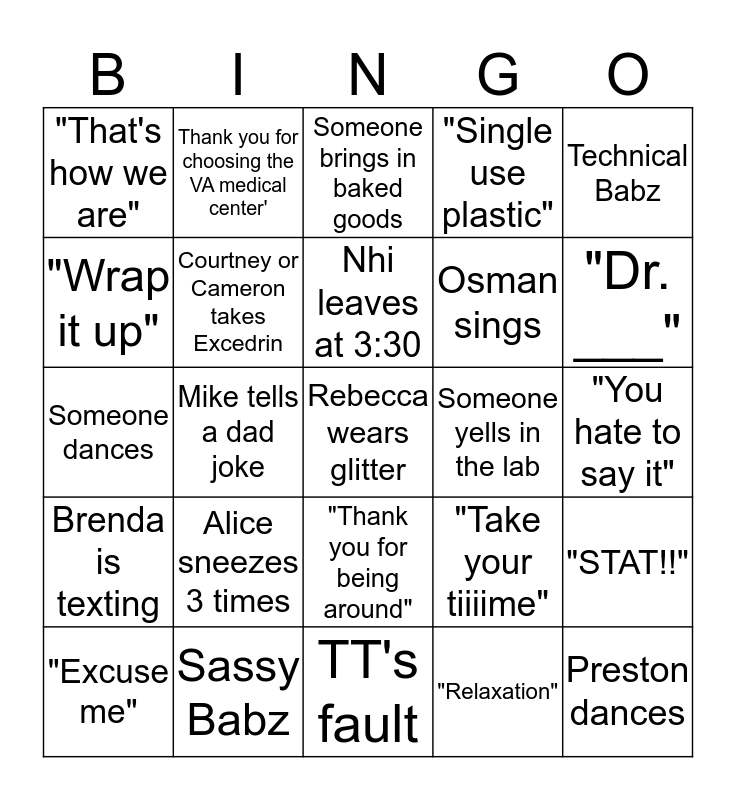 | B | I | N | G | O |
|---|---|---|---|---|
| "That's how we are" | Thank you for choosing the VA medical center' | Someone brings in baked goods | "Single use plastic" | Technical Babz |
| "Wrap it up" | Courtney or Cameron takes Excedrin | Nhi leaves at 3:30 | Osman sings | "Dr. ____" |
| Someone dances | Mike tells a dad joke | Rebecca wears glitter | Someone yells in the lab | "You hate to say it" |
| Brenda is texting | Alice sneezes 3 times | "Thank you for being around" | "Take your tiiiime" | "STAT!!" |
| "Excuse me" | Sassy Babz | TT's fault | "Relaxation" | Preston dances |